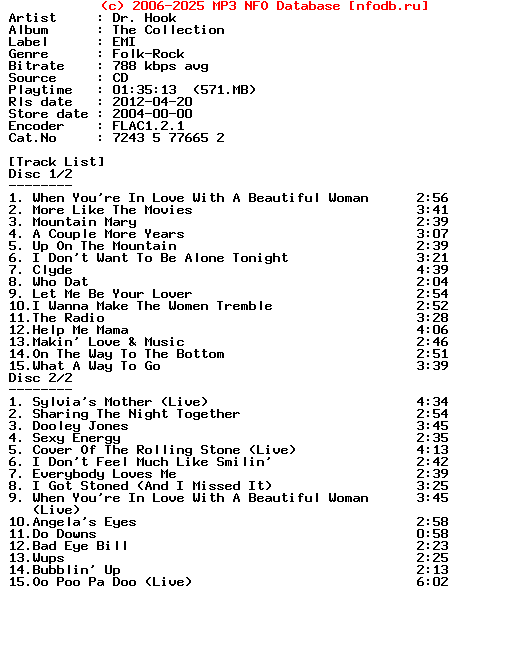 (c) 2006-2025 MP3 NFO Database [nfodb.ru]
Artist : Dr. Hook
Album : The Collection
Label : EMI
Genre : Folk-Rock
Bitrate : 788 kbps avg
Source : CD
Playtime : 01:35:13 (571.MB)
Rls date : 2012-04-20
Store date : 2004-00-00
Encoder : FLAC1.2.1
Cat.No : 7243 5 77665 2

[Track List]
Disc 1/2
--------
1. When You're In Love With A Beautiful Woman 2:56
2. More Like The Movies 3:41
3. Mountain Mary 2:39
4. A Couple More Years 3:07
5. Up On The Mountain 2:39
6. I Don't Want To Be Alone Tonight 3:21
7. Clyde 4:39
8. Who Dat 2:04
9. Let Me Be Your Lover 2:54
10.I Wanna Make The Women Tremble 2:52
11.The Radio 3:28
12.Help Me Mama 4:06
13.Makin' Love & Music 2:46
14.On The Way To The Bottom 2:51
15.What A Way To Go 3:39
Disc 2/2
--------
1. Sylvia's Mother (Live) 4:34
2. Sharing The Night Together 2:54
3. Dooley Jones 3:45
4. Sexy Energy 2:35
5. Cover Of The Rolling Stone (Live) 4:13
6. I Don't Feel Much Like Smilin' 2:42
7. Everybody Loves Me 2:39
8. I Got Stoned (And I Missed It) 3:25
9. When You're In Love With A Beautiful Woman (Live) 3:45
10.Angela's Eyes 2:58
11.Do Downs 0:58
12.Bad Eye Bill 2:23
13.Wups 2:25
14.Bubblin' Up 2:13
15.Oo Poo Pa Doo (Live) 6:02